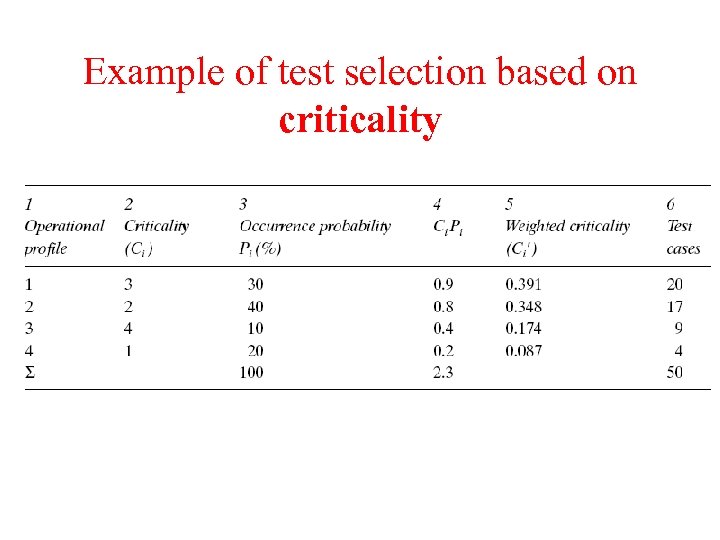 Example of test selection based on criticality

| 1 Operational profile | 2 Criticality ($C_i$) | 3 Occurrence probability $P_i$ (%) | 4 $C_iP_i$ | 5 Weighted criticality ($C_i'$) | 6 Test cases |
|---|---|---|---|---|---|
| 1 | 3 | 30 | 0.9 | 0.391 | 20 |
| 2 | 2 | 40 | 0.8 | 0.348 | 17 |
| 3 | 4 | 10 | 0.4 | 0.174 | 9 |
| 4 | 1 | 20 | 0.2 | 0.087 | 4 |
| Σ | | 100 | 2.3 | | 50 |